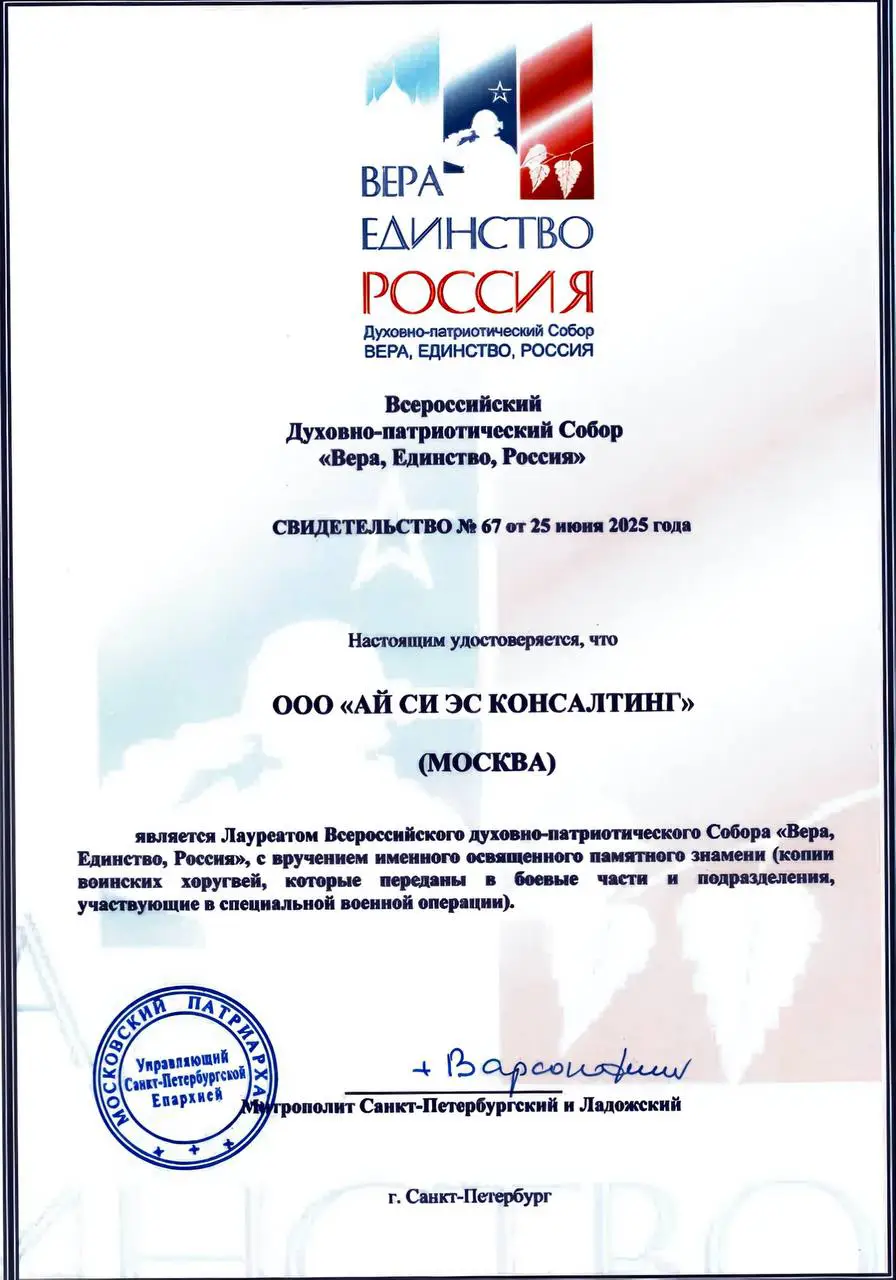 ВЕРА
ЕДИНСТВО
РОССИЯ
Духовно-патриотический Собор
ВЕРА, ЕДИНСТВО, РОССИЯ

Всероссийский
Духовно-патриотический Собор
«Вера, Единство, Россия»

СВИДЕТЕЛЬСТВО № 67 от 25 июня 2025 года

Настоящим удостоверяется, что

ООО «АЙ СИ ЭС КОНСАЛТИНГ»

(МОСКВА)

является Лауреатом Всероссийского духовно-патриотического Собора «Вера, Единство, Россия», с вручением именного освященного памятного знамени (копии воинских хоругвей, которые переданы в боевые части и подразделения, участвующие в специальной военной операции).

МОСКОВСКИЙ ПАТРИАРХАТ
Управляющий Санкт-Петербургской Епархией

+ Варсонофий
Митрополит Санкт-Петербургский и Ладожский

г. Санкт-Петербург